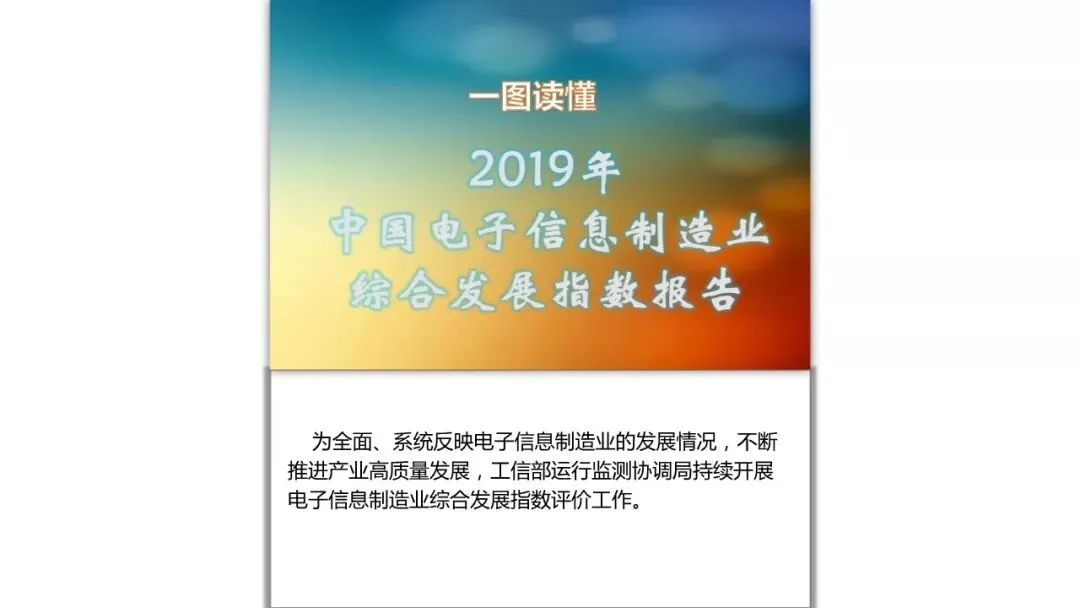 一图读懂

2019年
中国电子信息制造业
综合发展指数报告

为全面、系统反映电子信息制造业的发展情况，不断推进产业高质量发展，工信部运行监测协调局持续开展电子信息制造业综合发展指数评价工作。